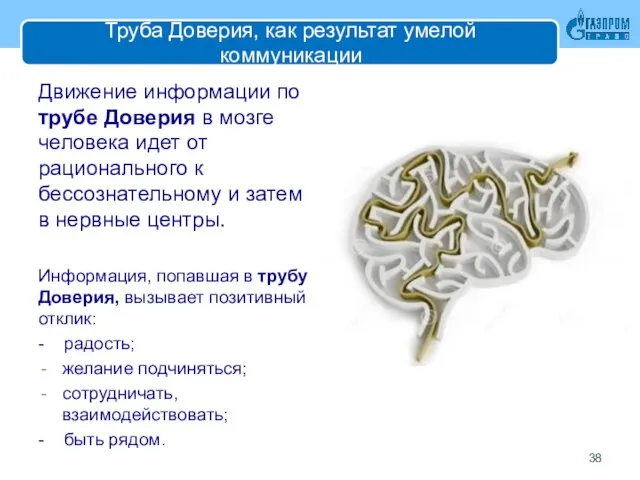 Труба Доверия, как результат умелой коммуникации

ГАЗПРОМ ТРАНС

Движение информации по трубе Доверия в мозге человека идет от рационального к бессознательному и затем в нервные центры.

Информация, попавшая в трубу Доверия, вызывает позитивный отклик:
- радость;
- желание подчиняться;
- сотрудничать, взаимодействовать;
- быть рядом.

38